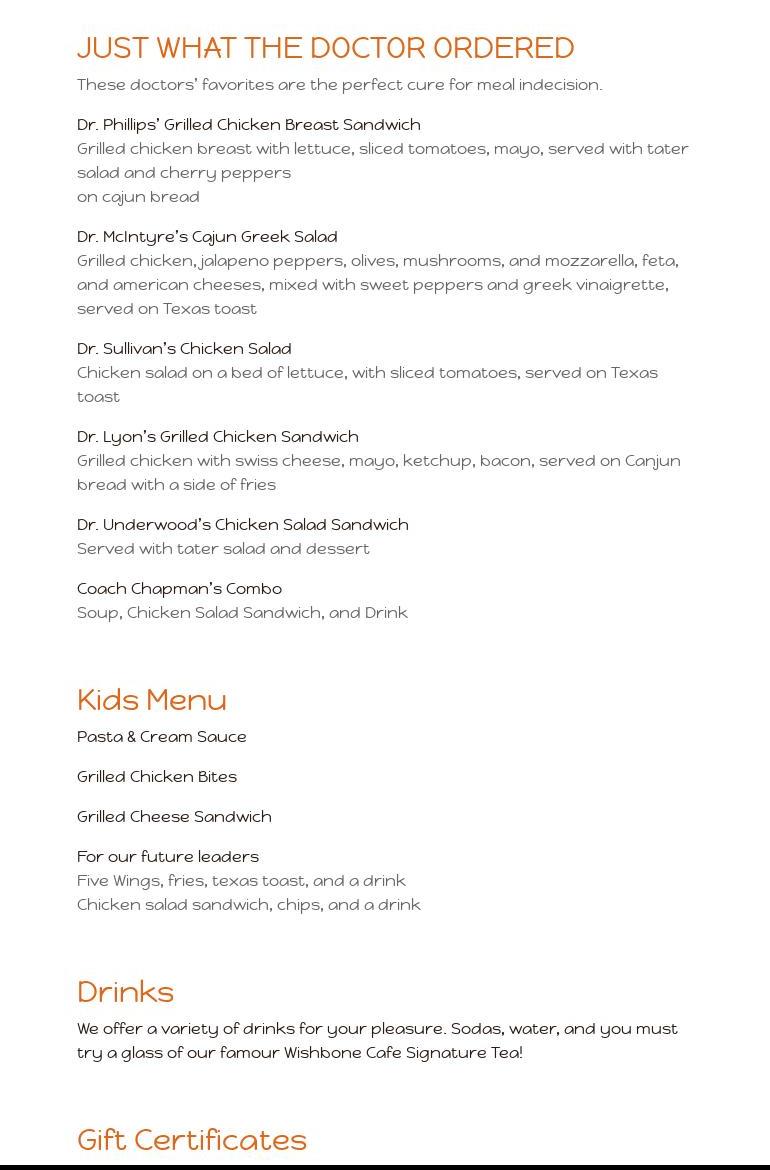 JUST WHAT THE DOCTOR ORDERED

These doctors' favorites are the perfect cure for meal indecision.

Dr. Phillips' Grilled Chicken Breast Sandwich
Grilled chicken breast with lettuce, sliced tomatoes, mayo, served with tater salad and cherry peppers
on cajun bread

Dr. McIntyre's Cajun Greek Salad
Grilled chicken, jalapeno peppers, olives, mushrooms, and mozzarella, feta, and american cheeses, mixed with sweet peppers and greek vinaigrette, served on Texas toast

Dr. Sullivan's Chicken Salad
Chicken salad on a bed of lettuce, with sliced tomatoes, served on Texas toast

Dr. Lyon's Grilled Chicken Sandwich
Grilled chicken with swiss cheese, mayo, ketchup, bacon, served on Canjun bread with a side of fries

Dr. Underwood's Chicken Salad Sandwich
Served with tater salad and dessert

Coach Chapman's Combo
Soup, Chicken Salad Sandwich, and Drink

Kids Menu

Pasta & Cream Sauce

Grilled Chicken Bites

Grilled Cheese Sandwich

For our future leaders
Five Wings, fries, texas toast, and a drink
Chicken salad sandwich, chips, and a drink

Drinks

We offer a variety of drinks for your pleasure. Sodas, water, and you must try a glass of our famour Wishbone Cafe Signature Tea!

Gift Certificates